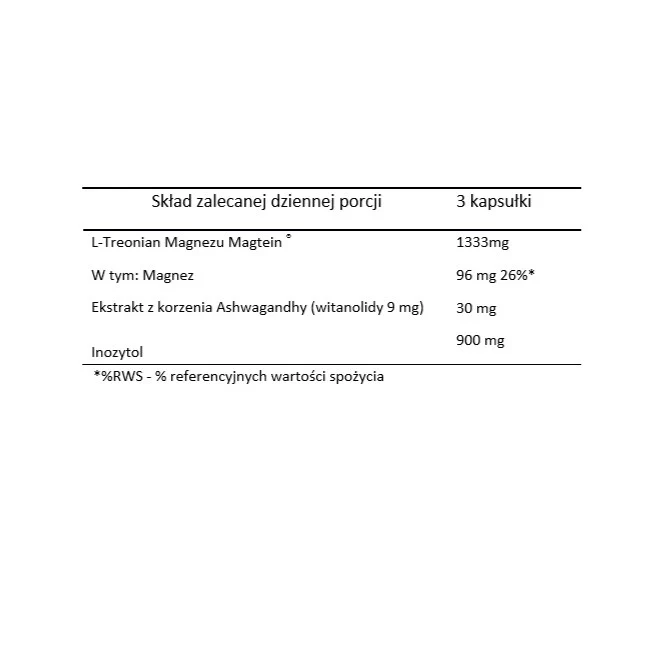 | Skład zalecanej dziennej porcji | 3 kapsułki |
|---|---|
| L-Treonian Magnezu Magtein ® | 1333mg |
| W tym: Magnez | 96 mg 26%* |
| Ekstrakt z korzenia Ashwagandhy (witanolidy 9 mg) | 30 mg |
| Inozytol | 900 mg |

*%RWS - % referencyjnych wartości spożycia